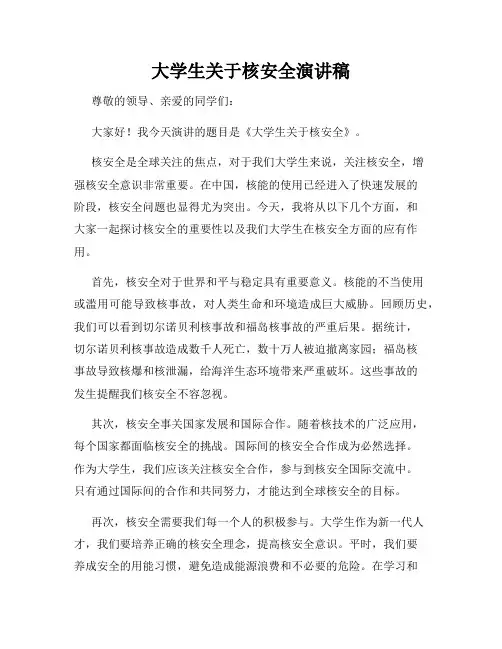 大学生关于核安全演讲稿

尊敬的领导、亲爱的同学们：

大家好！我今天演讲的题目是《大学生关于核安全》。

核安全是全球关注的焦点，对于我们大学生来说，关注核安全，增强核安全意识非常重要。在中国，核能的使用已经进入了快速发展的阶段，核安全问题也显得尤为突出。今天，我将从以下几个方面，和大家一起探讨核安全的重要性以及我们大学生在核安全方面的应有作用。

首先，核安全对于世界和平与稳定具有重要意义。核能的不当使用或滥用可能导致核事故，对人类生命和环境造成巨大威胁。回顾历史，我们可以看到切尔诺贝利核事故和福岛核事故的严重后果。据统计，切尔诺贝利核事故造成数千人死亡，数十万人被迫撤离家园；福岛核事故导致核爆和核泄漏，给海洋生态环境带来严重破坏。这些事故的发生提醒我们核安全不容忽视。

其次，核安全事关国家发展和国际合作。随着核技术的广泛应用，每个国家都面临核安全的挑战。国际间的核安全合作成为必然选择。作为大学生，我们应该关注核安全合作，参与到核安全国际交流中。只有通过国际间的合作和共同努力，才能达到全球核安全的目标。

再次，核安全需要我们每一个人的积极参与。大学生作为新一代人才，我们要培养正确的核安全理念，提高核安全意识。平时，我们要养成安全的用能习惯，避免造成能源浪费和不必要的危险。在学习和